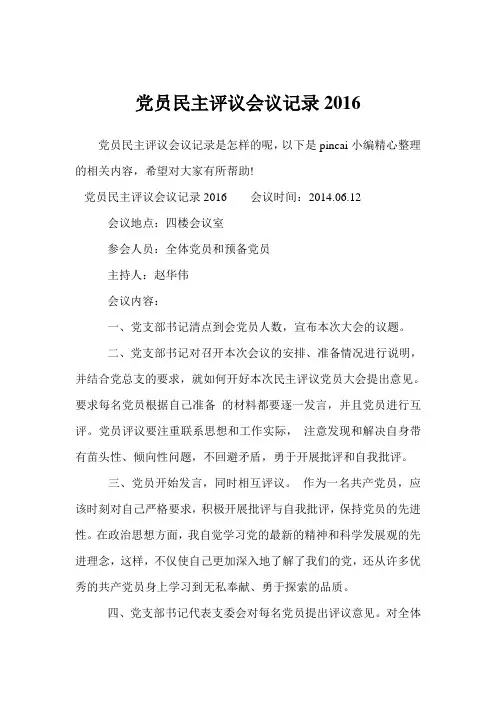 党员民主评议会议记录 2016

党员民主评议会议记录是怎样的呢，以下是 pincai 小编精心整理的相关内容，希望对大家有所帮助!

党员民主评议会议记录 2016　　会议时间：2014.06.12

会议地点：四楼会议室

参会人员：全体党员和预备党员

主持人：赵华伟

会议内容：

一、党支部书记清点到会党员人数，宣布本次大会的议题。

二、党支部书记对召开本次会议的安排、准备情况进行说明，并结合党总支的要求，就如何开好本次民主评议党员大会提出意见。要求每名党员根据自己准备 的材料都要逐一发言，并且党员进行互评。党员评议要注重联系思想和工作实际， 注意发现和解决自身带有苗头性、倾向性问题，不回避矛盾，勇于开展批评和自我批评。

三、党员开始发言，同时相互评议。 作为一名共产党员，应该时刻对自己严格要求，积极开展批评与自我批评，保持党员的先进性。在政治思想方面，我自觉学习党的最新的精神和科学发展观的先进理念，这样，不仅使自己更加深入地了解了我们的党，还从许多优秀的共产党员身上学习到无私奉献、勇于探索的品质。

四、党支部书记代表支委会对每名党员提出评议意见。对全体